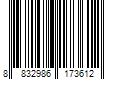 8 832986 173612